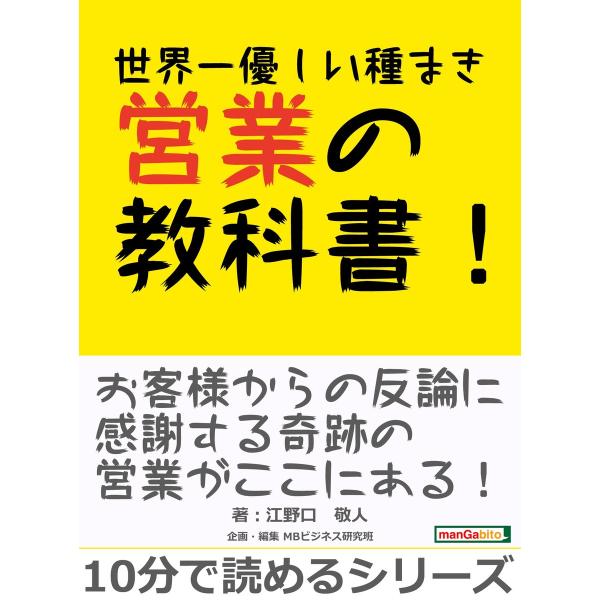 世界一優しい種まき
営業の
教科書！

お客様からの反論に
感謝する奇跡の
営業がここにある！

著：江野口　敬人

企画・編集 MBビジネス研究班

manGabito

10分で読めるシリーズ